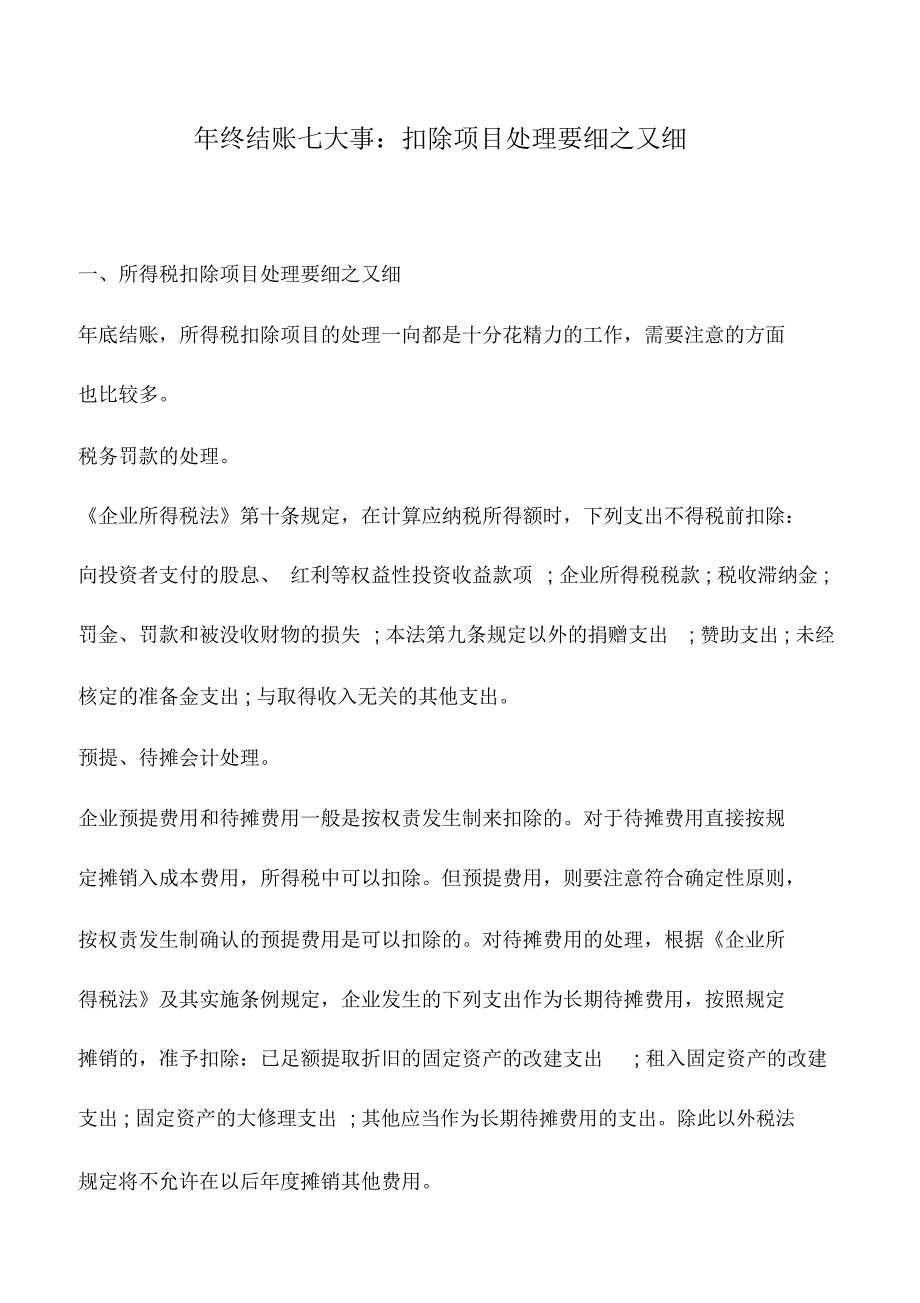 年终结账七大事：扣除项目处理要细之又细

一、所得税扣除项目处理要细之又细

年底结账，所得税扣除项目的处理一向都是十分花精力的工作，需要注意的方面也比较多。

税务罚款的处理。

《企业所得税法》第十条规定，在计算应纳税所得额时，下列支出不得税前扣除：向投资者支付的股息、红利等权益性投资收益款项；企业所得税税款；税收滞纳金；罚金、罚款和被没收财物的损失；本法第九条规定以外的捐赠支出；赞助支出；未经核定的准备金支出；与取得收入无关的其他支出。

预提、待摊会计处理。

企业预提费用和待摊费用一般是按权责发生制来扣除的。对于待摊费用直接按规定摊销入成本费用，所得税中可以扣除。但预提费用，则要注意符合确定性原则，按权责发生制确认的预提费用是可以扣除的。对待摊费用的处理，根据《企业所得税法》及其实施条例规定，企业发生的下列支出作为长期待摊费用，按照规定摊销的，准予扣除：已足额提取折旧的固定资产的改建支出；租入固定资产的改建支出；固定资产的大修理支出；其他应当作为长期待摊费用的支出。除此以外税法规定将不允许在以后年度摊销其他费用。